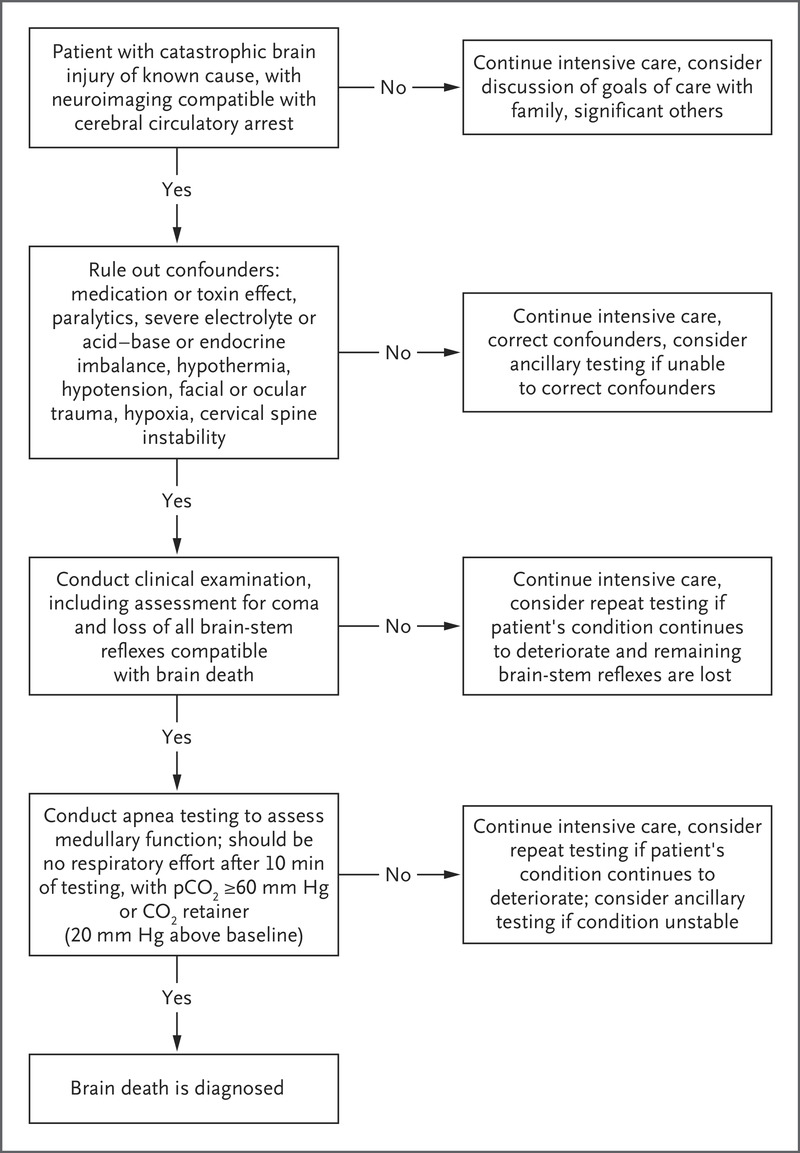 Patient with catastrophic brain injury of known cause, with neuroimaging compatible with cerebral circulatory arrest

No

Continue intensive care, consider discussion of goals of care with family, significant others

Yes

Rule out confounders: medication or toxin effect, paralytics, severe electrolyte or acid–base or endocrine imbalance, hypothermia, hypotension, facial or ocular trauma, hypoxia, cervical spine instability

No

Continue intensive care, correct confounders, consider ancillary testing if unable to correct confounders

Yes

Conduct clinical examination, including assessment for coma and loss of all brain-stem reflexes compatible with brain death

No

Continue intensive care, consider repeat testing if patient's condition continues to deteriorate and remaining brain-stem reflexes are lost

Yes

Conduct apnea testing to assess medullary function; should be no respiratory effort after 10 min of testing, with $pCO_2$ ≥60 mm Hg or $CO_2$ retainer (20 mm Hg above baseline)

No

Continue intensive care, consider repeat testing if patient's condition continues to deteriorate; consider ancillary testing if condition unstable

Yes

Brain death is diagnosed